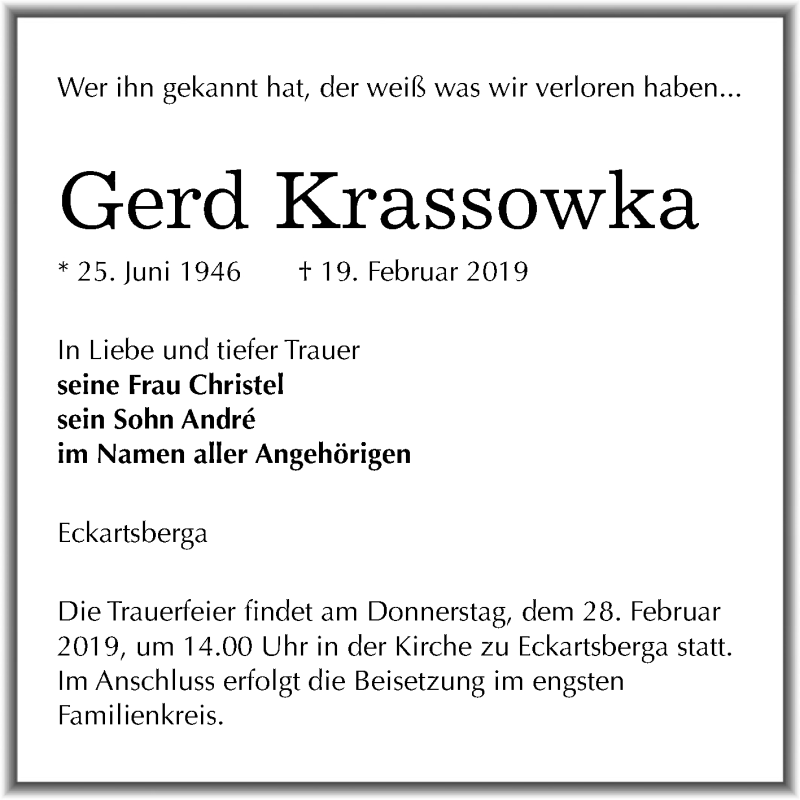 Wer ihn gekannt hat, der weiß was wir verloren haben...

Gerd Krassowka

* 25. Juni 1946 † 19. Februar 2019

In Liebe und tiefer Trauer
**seine Frau Christel**
**sein Sohn André**
**im Namen aller Angehörigen**

Eckartsberga

Die Trauerfeier findet am Donnerstag, dem 28. Februar 2019, um 14.00 Uhr in der Kirche zu Eckartsberga statt. Im Anschluss erfolgt die Beisetzung im engsten Familienkreis.